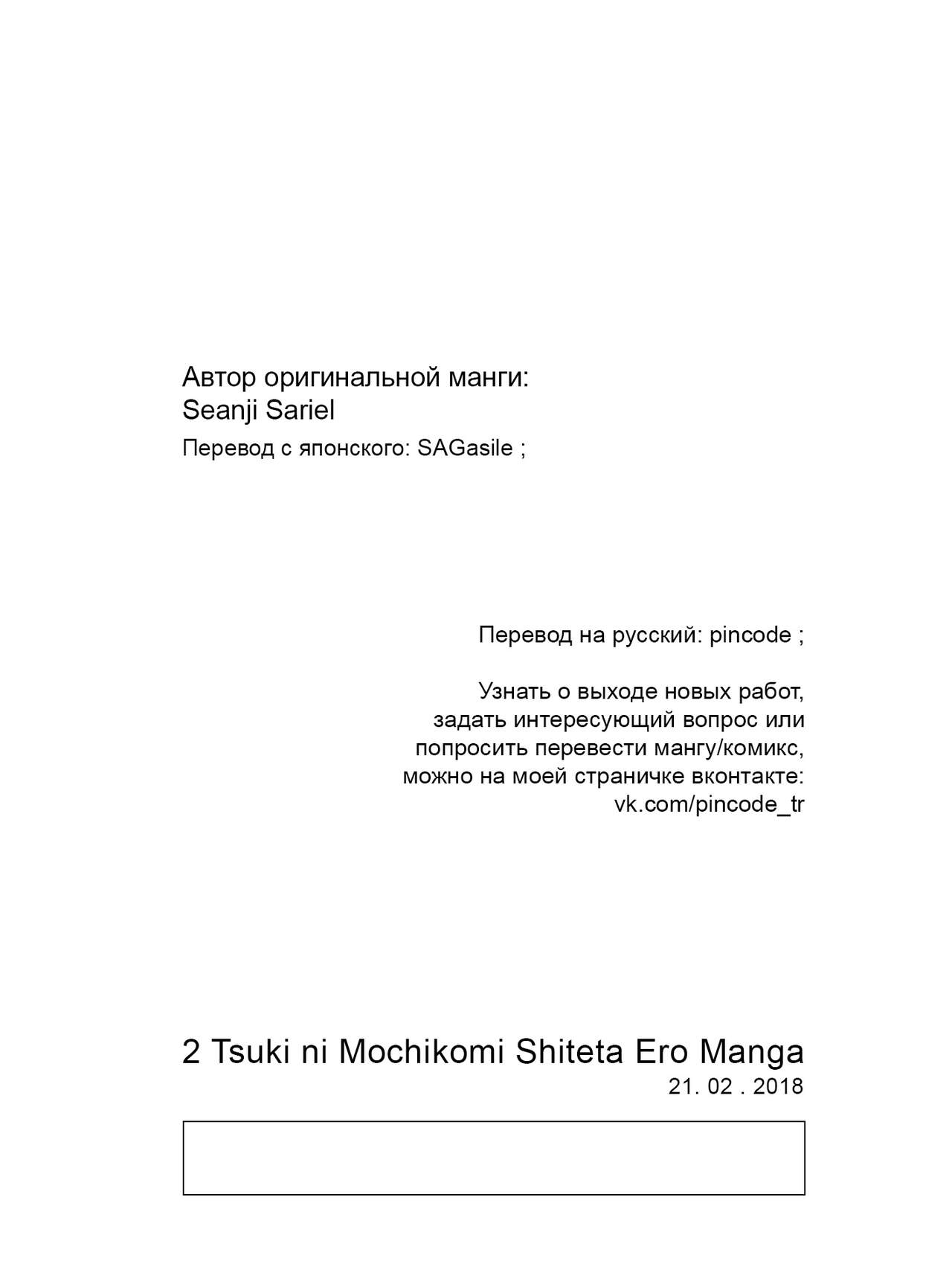 Автор оригинальной манги:
Seanji Sariel

Перевод с японского: SAGasile ;

Перевод на русский: pincode ;

Узнать о выходе новых работ, задать интересующий вопрос или попросить перевести мангу/комикс, можно на моей страничке вконтакте: vk.com/pincode_tr

2 Tsuki ni Mochikomi Shiteta Ero Manga
21. 02 . 2018